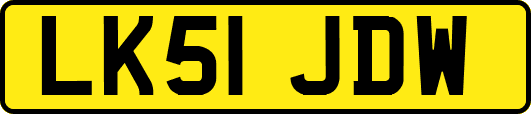 LK51 JDW